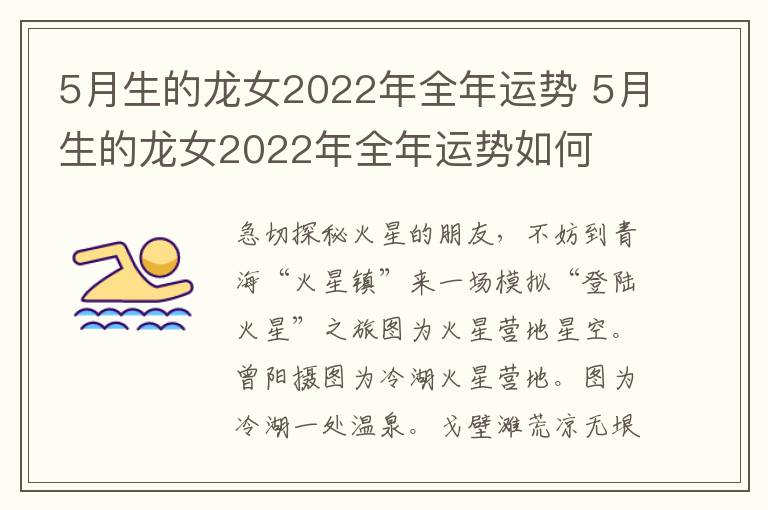 5月生的龙女2022年全年运势 5月生的龙女2022年全年运势如何

急切探秘火星的朋友，不妨到青海“火星镇”来一场模拟“登陆火星”之旅图为火星营地星空。曾阳摄图为冷湖火星营地。图为冷湖一处温泉。戈壁滩荒凉无垠